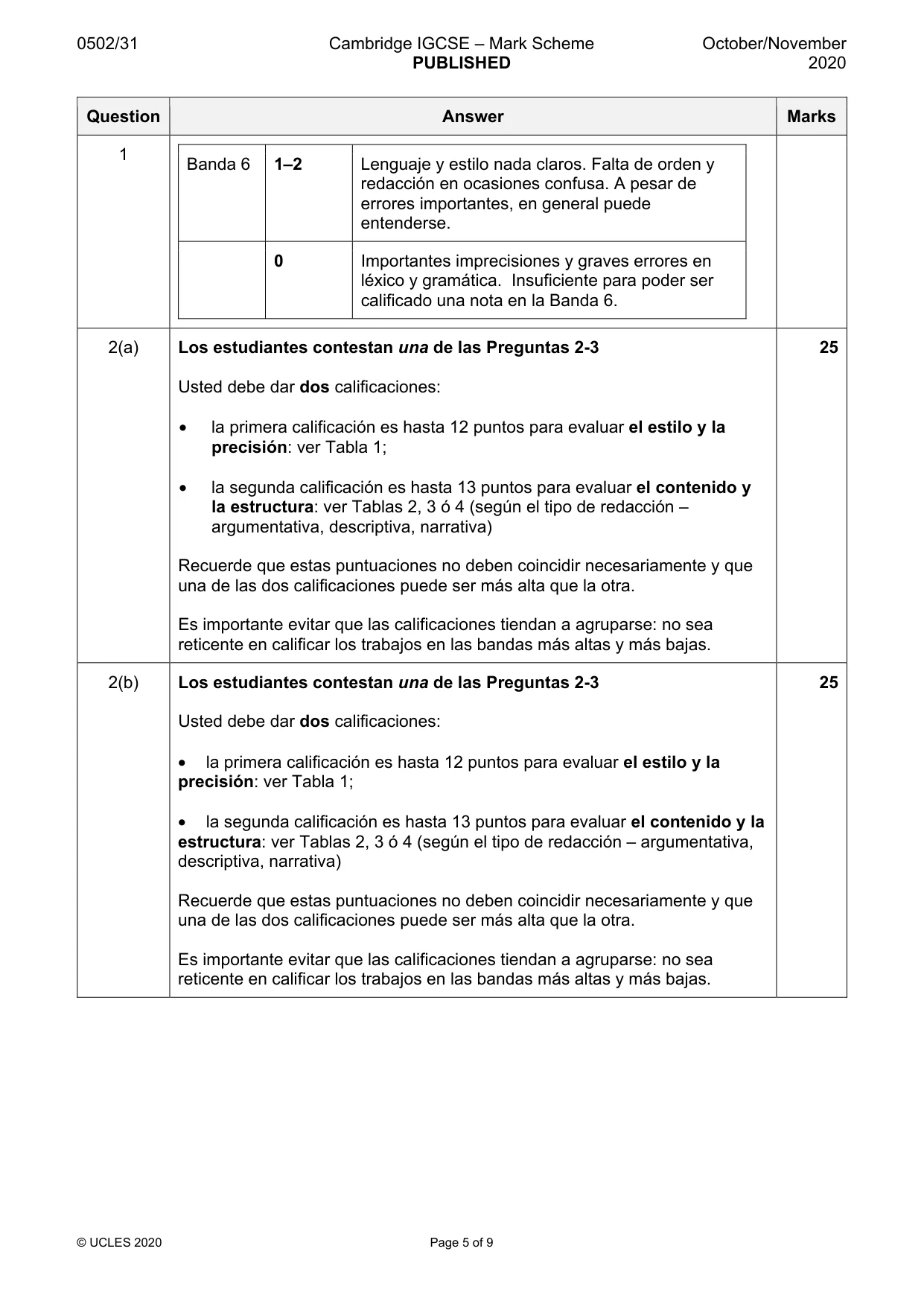 0502/31 Cambridge IGCSE – Mark Scheme PUBLISHED October/November 2020

| Question | Answer | Marks |
|---|---|---|
| 1 | Banda 6 1–2 Lenguaje y estilo nada claros. Falta de orden y redacción en ocasiones confusa. A pesar de errores importantes, en general puede entenderse. 0 Importantes imprecisiones y graves errores en léxico y gramática. Insuficiente para poder ser calificado una nota en la Banda 6. | |
| 2(a) | Los estudiantes contestan una de las Preguntas 2-3 Usted debe dar dos calificaciones: • la primera calificación es hasta 12 puntos para evaluar el estilo y la precisión: ver Tabla 1; • la segunda calificación es hasta 13 puntos para evaluar el contenido y la estructura: ver Tablas 2, 3 ó 4 (según el tipo de redacción – argumentativa, descriptiva, narrativa) Recuerde que estas puntuaciones no deben coincidir necesariamente y que una de las dos calificaciones puede ser más alta que la otra. Es importante evitar que las calificaciones tiendan a agruparse: no sea reticente en calificar los trabajos en las bandas más altas y más bajas. | 25 |
| 2(b) | Los estudiantes contestan una de las Preguntas 2-3 Usted debe dar dos calificaciones: • la primera calificación es hasta 12 puntos para evaluar el estilo y la precisión: ver Tabla 1; • la segunda calificación es hasta 13 puntos para evaluar el contenido y la estructura: ver Tablas 2, 3 ó 4 (según el tipo de redacción – argumentativa, descriptiva, narrativa) Recuerde que estas puntuaciones no deben coincidir necesariamente y que una de las dos calificaciones puede ser más alta que la otra. Es importante evitar que las calificaciones tiendan a agruparse: no sea reticente en calificar los trabajos en las bandas más altas y más bajas. | 25 |

© UCLES 2020 Page 5 of 9